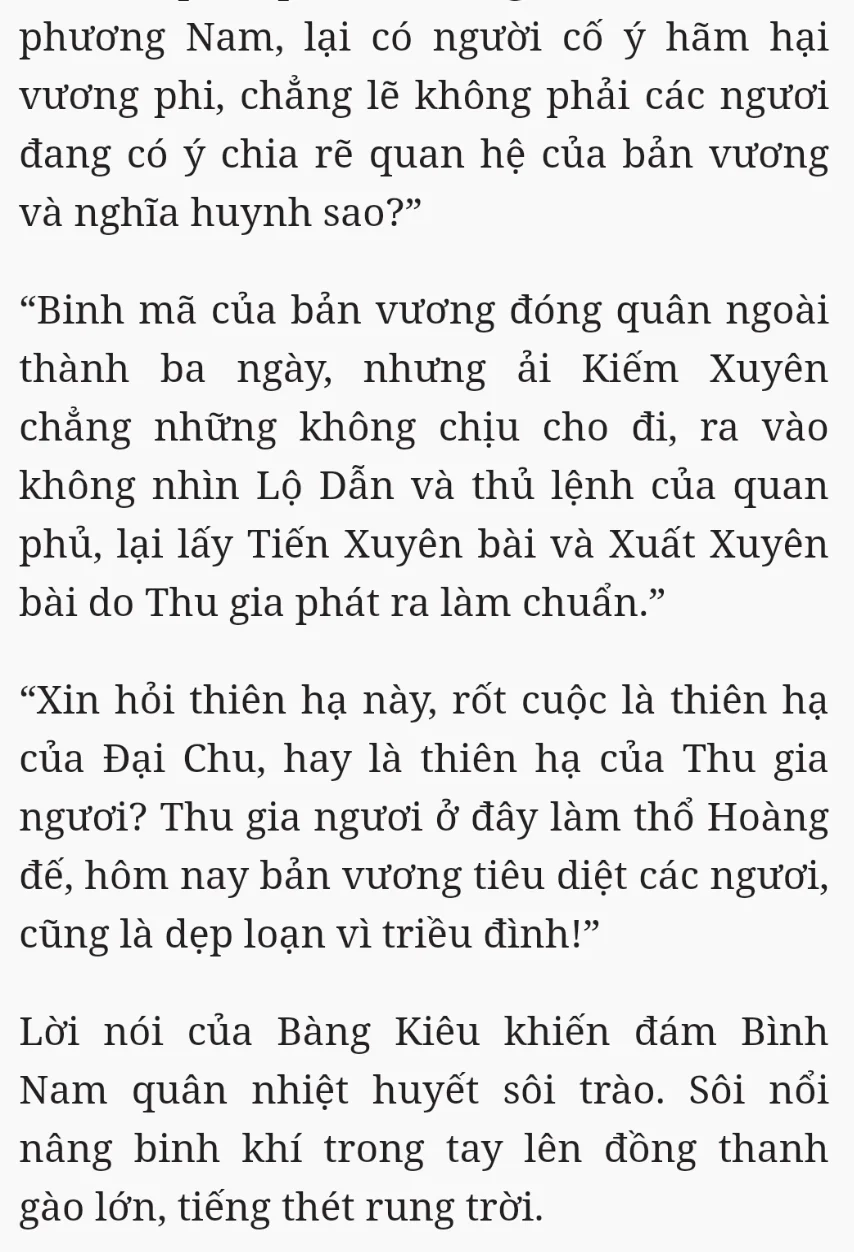 phương Nam, lại có người cố ý hãm hại vương phi, chẳng lẽ không phải các ngươi đang có ý chia rẽ quan hệ của bản vương và nghĩa huynh sao?”

“Binh mã của bản vương đóng quân ngoài thành ba ngày, nhưng ải Kiếm Xuyên chẳng những không chịu cho đi, ra vào không nhìn Lộ Dẫn và thủ lệnh của quan phủ, lại lấy Tiến Xuyên bài và Xuất Xuyên bài do Thu gia phát ra làm chuẩn.”

“Xin hỏi thiên hạ này, rốt cuộc là thiên hạ của Đại Chu, hay là thiên hạ của Thu gia ngươi? Thu gia ngươi ở đây làm thổ Hoàng đế, hôm nay bản vương tiêu diệt các ngươi, cũng là dẹp loạn vì triều đình!”

Lời nói của Bàng Kiêu khiến đám Bình Nam quân nhiệt huyết sôi trào. Sôi nổi nâng binh khí trong tay lên đồng thanh gào lớn, tiếng thét rung trời.